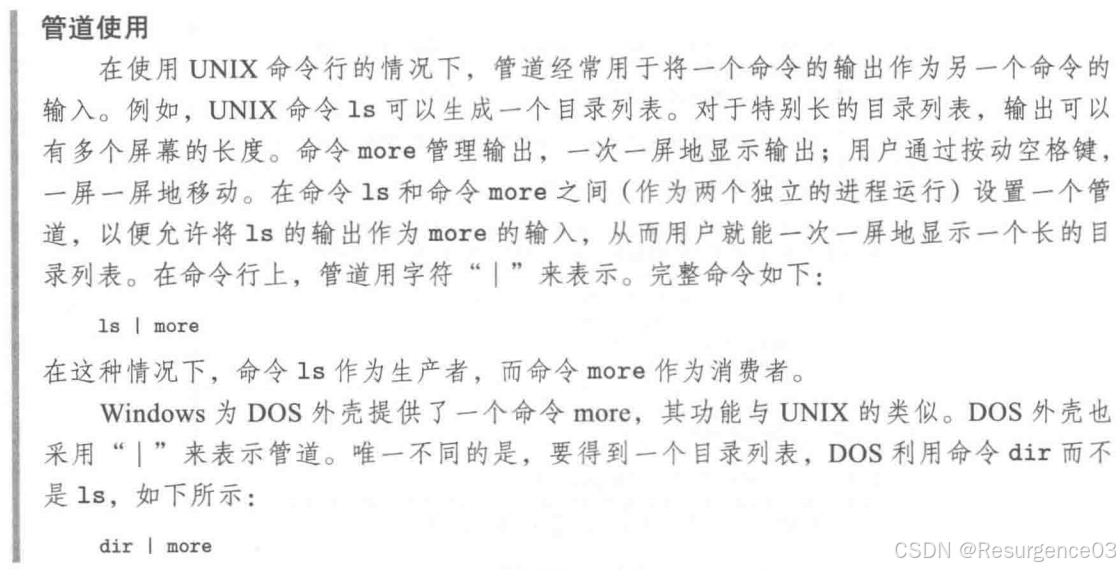 管道使用

在使用UNIX命令行的情况下，管道经常用于将一个命令的输出作为另一个命令的输入。例如，UNIX命令ls可以生成一个目录列表。对于特别长的目录列表，输出可以有多个屏幕的长度。命令more管理输出，一次一屏地显示输出；用户通过按动空格键，一屏一屏地移动。在命令ls和命令more之间（作为两个独立的进程运行）设置一个管道，以便允许将ls的输出作为more的输入，从而用户就能一次一屏地显示一个长的目录列表。在命令行上，管道用字符“|”来表示。完整命令如下：

ls | more

在这种情况下，命令ls作为生产者，而命令more作为消费者。

Windows为DOS外壳提供了一个命令more，其功能与UNIX的类似。DOS外壳也采用“|”来表示管道。唯一不同的是，要得到一个目录列表，DOS利用命令dir而不是ls，如下所示：

dir | more

CSDN @Resurgence03